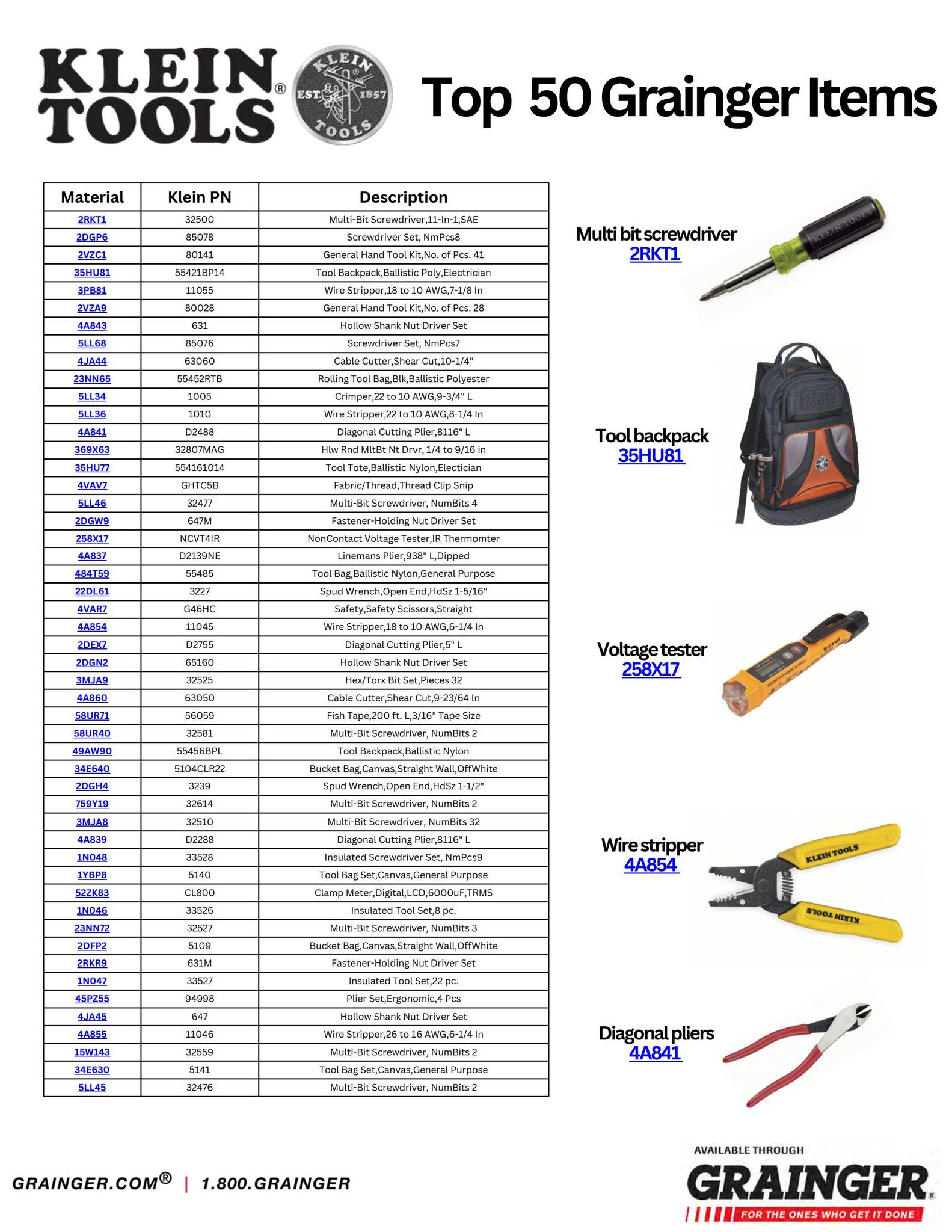 KLEIN TOOLS®

KLEIN EST. 1857 TOOLS

Top 50 Grainger Items

| Material | Klein PN | Description |
|---|---|---|
| 2RKT1 | 32500 | Multi-Bit Screwdriver,11-In-1,SAE |
| 2DGP6 | 85078 | Screwdriver Set, NmPcs8 |
| 2VZC1 | 80141 | General Hand Tool Kit,No. of Pcs. 41 |
| 35HU81 | 55421BP14 | Tool Backpack,Ballistic Poly,Electrician |
| 3PB81 | 11055 | Wire Stripper,18 to 10 AWG,7-1/8 In |
| 2VZA9 | 80028 | General Hand Tool Kit,No. of Pcs. 28 |
| 4A843 | 631 | Hollow Shank Nut Driver Set |
| 5LL68 | 85076 | Screwdriver Set, NmPcs7 |
| 4JA44 | 63060 | Cable Cutter,Shear Cut,10-1/4" |
| 23NN65 | 55452RTB | Rolling Tool Bag,Blk,Ballistic Polyester |
| 5LL34 | 1005 | Crimper,22 to 10 AWG,9-3/4" L |
| 5LL36 | 1010 | Wire Stripper,22 to 10 AWG,8-1/4 In |
| 4A841 | D2488 | Diagonal Cutting Plier,8116" L |
| 369X63 | 32807MAG | Hlw Rnd MltBt Nt Drvr, 1/4 to 9/16 in |
| 35HU77 | 554161014 | Tool Tote,Ballistic Nylon,Electician |
| 4VAV7 | GHTC5B | Fabric/Thread,Thread Clip Snip |
| 5LL46 | 32477 | Multi-Bit Screwdriver, NumBits 4 |
| 2DGW9 | 647M | Fastener-Holding Nut Driver Set |
| 258X17 | NCVT4IR | NonContact Voltage Tester,IR Thermomter |
| 4A837 | D2139NE | Linemans Plier,938" L,Dipped |
| 484T59 | 55485 | Tool Bag,Ballistic Nylon,General Purpose |
| 22DL61 | 3227 | Spud Wrench,Open End,HdSz 1-5/16" |
| 4VAR7 | G46HC | Safety,Safety Scissors,Straight |
| 4A854 | 11045 | Wire Stripper,18 to 10 AWG,6-1/4 In |
| 2DEX7 | D2755 | Diagonal Cutting Plier,5" L |
| 2DGN2 | 65160 | Hollow Shank Nut Driver Set |
| 3MJA9 | 32525 | Hex/Torx Bit Set,Pieces 32 |
| 4A860 | 63050 | Cable Cutter,Shear Cut,9-23/64 In |
| 58UR71 | 56059 | Fish Tape,200 ft. L,3/16" Tape Size |
| 58UR40 | 32581 | Multi-Bit Screwdriver, NumBits 2 |
| 49AW90 | 55456BPL | Tool Backpack,Ballistic Nylon |
| 34E640 | 5104CLR22 | Bucket Bag,Canvas,Straight Wall,OffWhite |
| 2DGH4 | 3239 | Spud Wrench,Open End,HdSz 1-1/2" |
| 759Y19 | 32614 | Multi-Bit Screwdriver, NumBits 2 |
| 3MJA8 | 32510 | Multi-Bit Screwdriver, NumBits 32 |
| 4A839 | D2288 | Diagonal Cutting Plier,8116" L |
| 1N048 | 33528 | Insulated Screwdriver Set, NmPcs9 |
| 1YBP8 | 5140 | Tool Bag Set,Canvas,General Purpose |
| 52ZK83 | CL800 | Clamp Meter,Digital,LCD,6000uF,TRMS |
| 1N046 | 33526 | Insulated Tool Set,8 pc. |
| 23NN72 | 32527 | Multi-Bit Screwdriver, NumBits 3 |
| 2DFP2 | 5109 | Bucket Bag,Canvas,Straight Wall,OffWhite |
| 2RKR9 | 631M | Fastener-Holding Nut Driver Set |
| 1N047 | 33527 | Insulated Tool Set,22 pc. |
| 45PZ55 | 94998 | Plier Set,Ergonomic,4 Pcs |
| 4JA45 | 647 | Hollow Shank Nut Driver Set |
| 4A855 | 11046 | Wire Stripper,26 to 16 AWG,6-1/4 In |
| 15W143 | 32559 | Multi-Bit Screwdriver, NumBits 2 |
| 34E630 | 5141 | Tool Bag Set,Canvas,General Purpose |
| 5LL45 | 32476 | Multi-Bit Screwdriver, NumBits 2 |

Multi bit screwdriver
2RKT1

KLEIN TOOLS

Tool backpack
35HU81

Voltage tester
258X17

Wire stripper
4A854

KLEIN TOOLS
KLEIN TOOLS

Diagonal pliers
4A841

GRAINGER.COM® | 1.800.GRAINGER

AVAILABLE THROUGH
GRAINGER®
FOR THE ONES WHO GET IT DONE